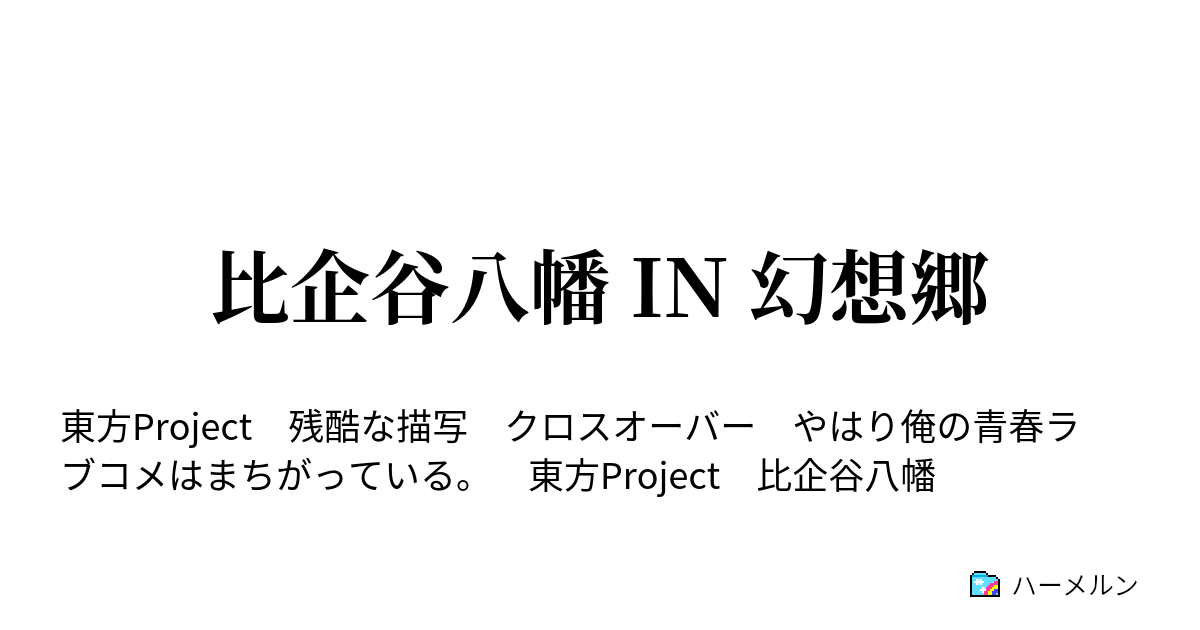 比企谷八幡 IN 幻想郷

東方Project　残酷な描写　クロスオーバー　やはり俺の青春ラブコメはまちがっている。　東方Project　比企谷八幡

ハーメルン